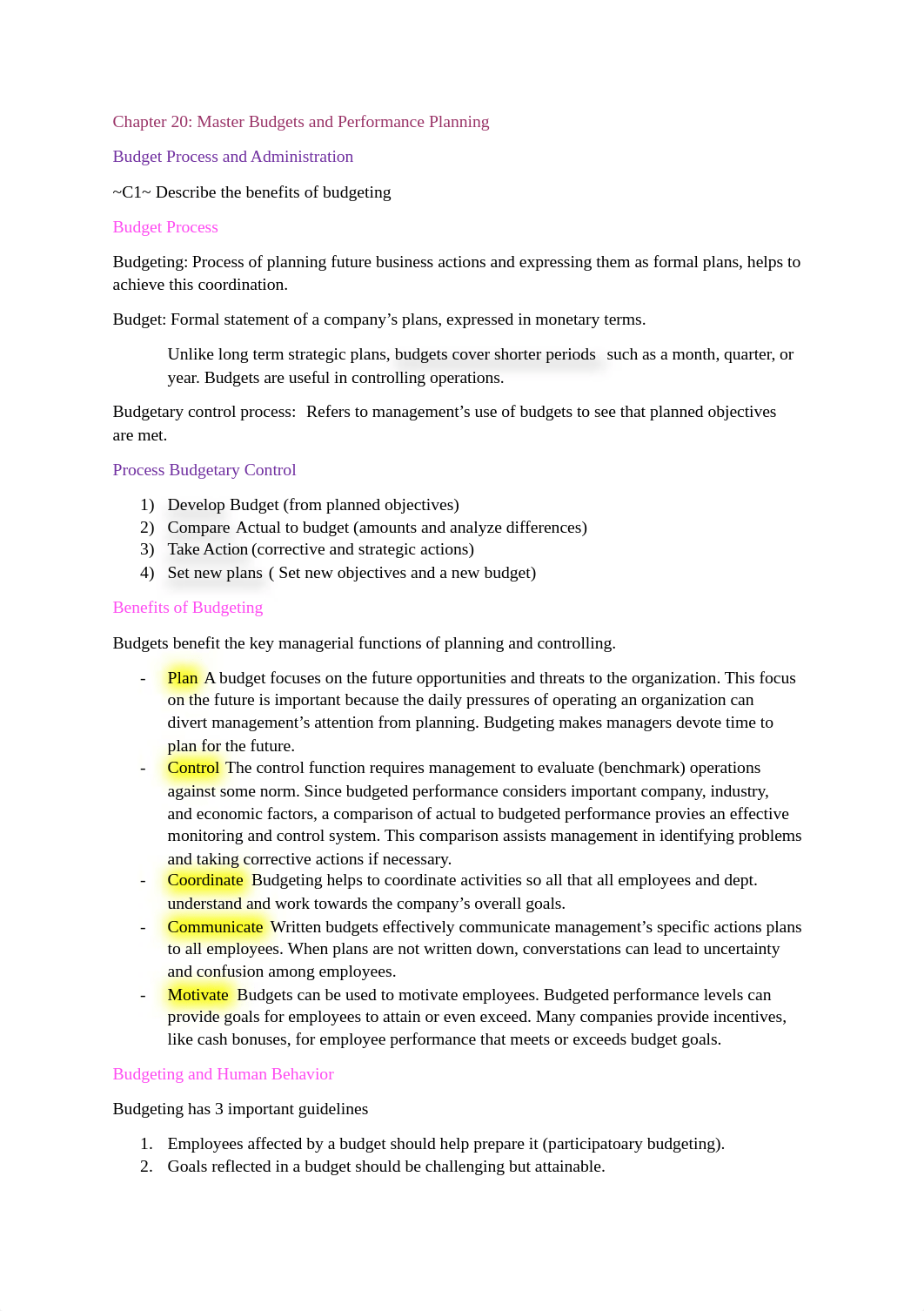 Chapter 20: Master Budgets and Performance Planning

Budget Process and Administration

~C1~ Describe the benefits of budgeting

Budget Process

Budgeting: Process of planning future business actions and expressing them as formal plans, helps to achieve this coordination.

Budget: Formal statement of a company's plans, expressed in monetary terms.

Unlike long term strategic plans, budgets cover shorter periods such as a month, quarter, or year. Budgets are useful in controlling operations.

Budgetary control process: Refers to management's use of budgets to see that planned objectives are met.

Process Budgetary Control

1) Develop Budget (from planned objectives)
2) Compare Actual to budget (amounts and analyze differences)
3) Take Action (corrective and strategic actions)
4) Set new plans ( Set new objectives and a new budget)

Benefits of Budgeting

Budgets benefit the key managerial functions of planning and controlling.

- Plan A budget focuses on the future opportunities and threats to the organization. This focus on the future is important because the daily pressures of operating an organization can divert management's attention from planning. Budgeting makes managers devote time to plan for the future.
- Control The control function requires management to evaluate (benchmark) operations against some norm. Since budgeted performance considers important company, industry, and economic factors, a comparison of actual to budgeted performance provies an effective monitoring and control system. This comparison assists management in identifying problems and taking corrective actions if necessary.
- Coordinate Budgeting helps to coordinate activities so all that all employees and dept. understand and work towards the company's overall goals.
- Communicate Written budgets effectively communicate management's specific actions plans to all employees. When plans are not written down, converstations can lead to uncertainty and confusion among employees.
- Motivate Budgets can be used to motivate employees. Budgeted performance levels can provide goals for employees to attain or even exceed. Many companies provide incentives, like cash bonuses, for employee performance that meets or exceeds budget goals.

Budgeting and Human Behavior

Budgeting has 3 important guidelines

1. Employees affected by a budget should help prepare it (participatoary budgeting).
2. Goals reflected in a budget should be challenging but attainable.